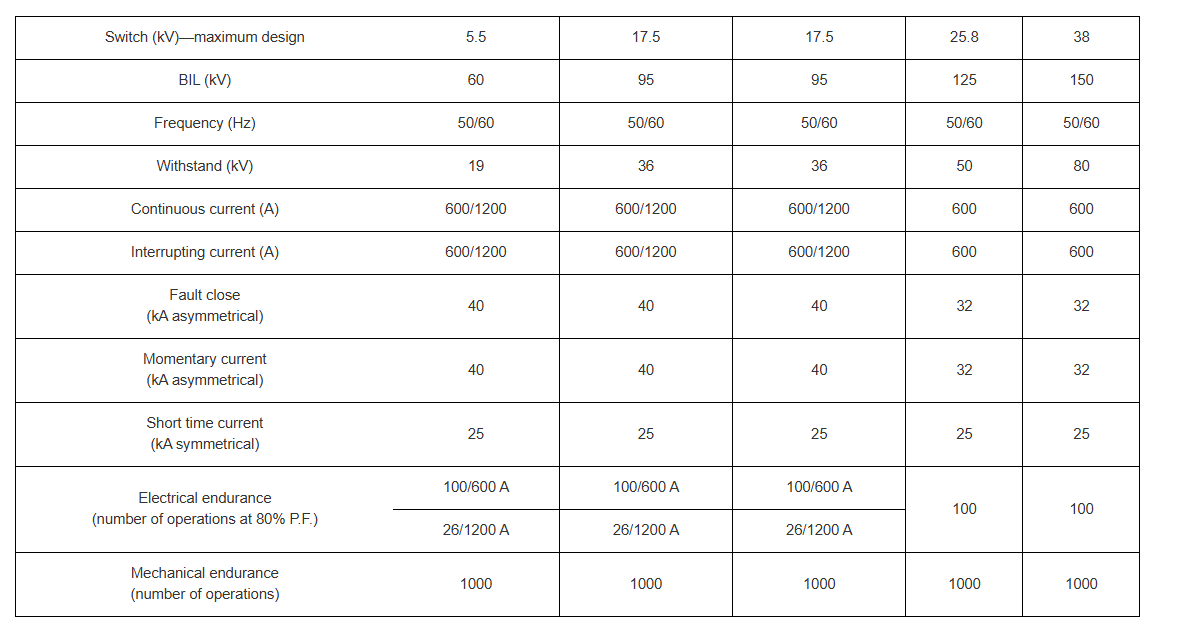 | Switch (kV)—maximum design | 5.5 | 17.5 | 17.5 | 25.8 | 38 |
|---|---|---|---|---|---|
| BIL (kV) | 60 | 95 | 95 | 125 | 150 |
| Frequency (Hz) | 50/60 | 50/60 | 50/60 | 50/60 | 50/60 |
| Withstand (kV) | 19 | 36 | 36 | 50 | 80 |
| Continuous current (A) | 600/1200 | 600/1200 | 600/1200 | 600 | 600 |
| Interrupting current (A) | 600/1200 | 600/1200 | 600/1200 | 600 | 600 |
| Fault close (kA asymmetrical) | 40 | 40 | 40 | 32 | 32 |
| Momentary current (kA asymmetrical) | 40 | 40 | 40 | 32 | 32 |
| Short time current (kA symmetrical) | 25 | 25 | 25 | 25 | 25 |
| Electrical endurance (number of operations at 80% P.F.) | 100/600 A | 100/600 A | 100/600 A | 100 | 100 |
| | 26/1200 A | 26/1200 A | 26/1200 A | | |
| Mechanical endurance (number of operations) | 1000 | 1000 | 1000 | 1000 | 1000 |